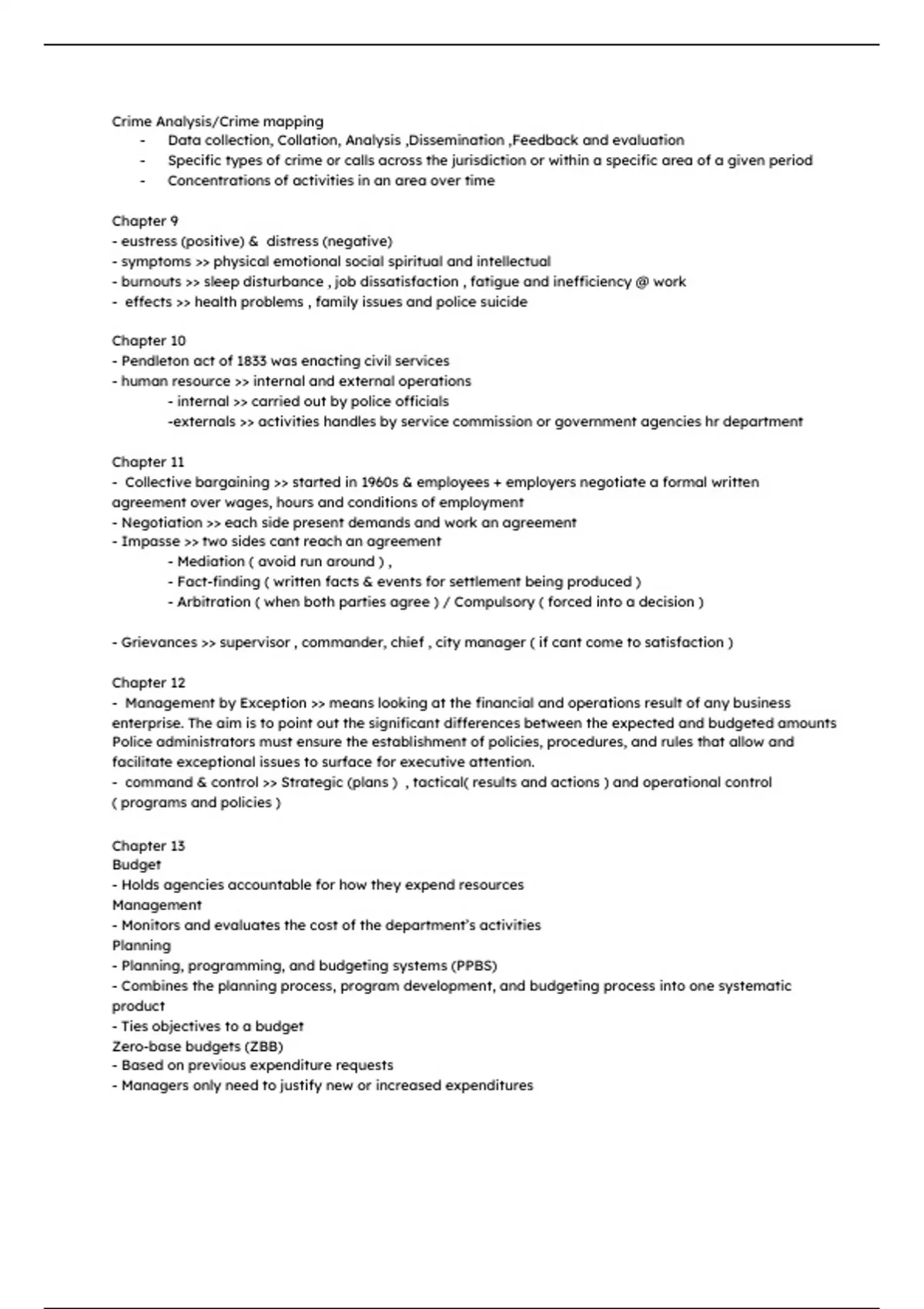 Crime Analysis/Crime mapping
- Data collection, Collation, Analysis ,Dissemination ,Feedback and evaluation
- Specific types of crime or calls across the jurisdiction or within a specific area of a given period
- Concentrations of activities in an area over time

Chapter 9
- eustress (positive) & distress (negative)
- symptoms >> physical emotional social spiritual and intellectual
- burnouts >> sleep disturbance , job dissatisfaction , fatigue and inefficiency @ work
- effects >> health problems , family issues and police suicide

Chapter 10
- Pendleton act of 1833 was enacting civil services
- human resource >> internal and external operations
- internal >> carried out by police officials
-externals >> activities handles by service commission or government agencies hr department

Chapter 11
- Collective bargaining >> started in 1960s & employees + employers negotiate a formal written agreement over wages, hours and conditions of employment
- Negotiation >> each side present demands and work an agreement
- Impasse >> two sides cant reach an agreement
- Mediation ( avoid run around ) ,
- Fact-finding ( written facts & events for settlement being produced )
- Arbitration ( when both parties agree ) / Compulsory ( forced into a decision )

- Grievances >> supervisor , commander, chief , city manager ( if cant come to satisfaction )

Chapter 12
- Management by Exception >> means looking at the financial and operations result of any business enterprise. The aim is to point out the significant differences between the expected and budgeted amounts Police administrators must ensure the establishment of policies, procedures, and rules that allow and facilitate exceptional issues to surface for executive attention.
- command & control >> Strategic (plans ) , tactical( results and actions ) and operational control ( programs and policies )

Chapter 13
Budget
- Holds agencies accountable for how they expend resources
Management
- Monitors and evaluates the cost of the department's activities
Planning
- Planning, programming, and budgeting systems (PPBS)
- Combines the planning process, program development, and budgeting process into one systematic product
- Ties objectives to a budget
Zero-base budgets (ZBB)
- Based on previous expenditure requests
- Managers only need to justify new or increased expenditures